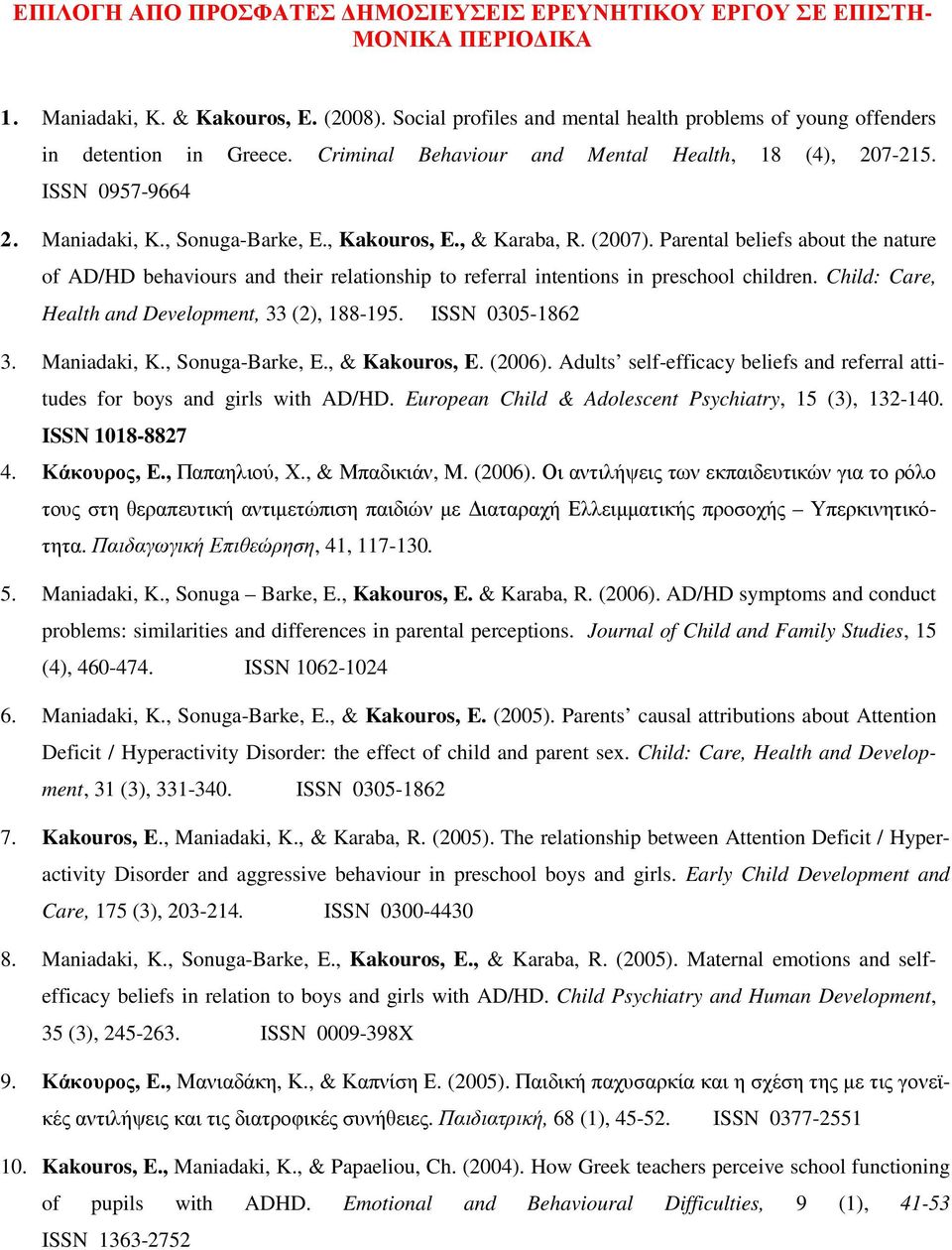 ΕΠΙΛΟΓΗ ΑΠΟ ΠΡΟΣΦΑΤΕΣ ΔΗΜΟΣΙΕΥΣΕΙΣ ΕΡΕΥΝΗΤΙΚΟΥ ΕΡΓΟΥ ΣΕ ΕΠΙΣΤΗΜΟΝΙΚΑ ΠΕΡΙΟΔΙΚΑ

1. Maniadaki, K. & Kakouros, E. (2008). Social profiles and mental health problems of young offenders in detention in Greece. Criminal Behaviour and Mental Health, 18 (4), 207-215. ISSN 0957-9664

2. Maniadaki, K., Sonuga-Barke, E., Kakouros, E., & Karaba, R. (2007). Parental beliefs about the nature of AD/HD behaviours and their relationship to referral intentions in preschool children. Child: Care, Health and Development, 33 (2), 188-195. ISSN 0305-1862

3. Maniadaki, K., Sonuga-Barke, E., & Kakouros, E. (2006). Adults' self-efficacy beliefs and referral attitudes for boys and girls with AD/HD. European Child & Adolescent Psychiatry, 15 (3), 132-140. ISSN 1018-8827

4. Κάκουρος, Ε., Παπαηλιού, Χ., & Μπαδικιάν, Μ. (2006). Οι αντιλήψεις των εκπαιδευτικών για το ρόλο τους στη θεραπευτική αντιμετώπιση παιδιών με Διαταραχή Ελλειμματικής προσοχής – Υπερκινητικότητα. Παιδαγωγική Επιθεώρηση, 41, 117-130.

5. Maniadaki, K., Sonuga – Barke, E., Kakouros, E. & Karaba, R. (2006). AD/HD symptoms and conduct problems: similarities and differences in parental perceptions. Journal of Child and Family Studies, 15 (4), 460-474. ISSN 1062-1024

6. Maniadaki, K., Sonuga-Barke, E., & Kakouros, E. (2005). Parents' causal attributions about Attention Deficit / Hyperactivity Disorder: the effect of child and parent sex. Child: Care, Health and Development, 31 (3), 331-340. ISSN 0305-1862

7. Kakouros, E., Maniadaki, K., & Karaba, R. (2005). The relationship between Attention Deficit / Hyperactivity Disorder and aggressive behaviour in preschool boys and girls. Early Child Development and Care, 175 (3), 203-214. ISSN 0300-4430

8. Maniadaki, K., Sonuga-Barke, E., Kakouros, E., & Karaba, R. (2005). Maternal emotions and self-efficacy beliefs in relation to boys and girls with AD/HD. Child Psychiatry and Human Development, 35 (3), 245-263. ISSN 0009-398X

9. Κάκουρος, Ε., Μανιαδάκη, Κ., & Καπνίση Ε. (2005). Παιδική παχυσαρκία και η σχέση της με τις γονεϊκές αντιλήψεις και τις διατροφικές συνήθειες. Παιδιατρική, 68 (1), 45-52. ISSN 0377-2551

10. Kakouros, E., Maniadaki, K., & Papaeliou, Ch. (2004). How Greek teachers perceive school functioning of pupils with ADHD. Emotional and Behavioural Difficulties, 9 (1), 41-53 ISSN 1363-2752